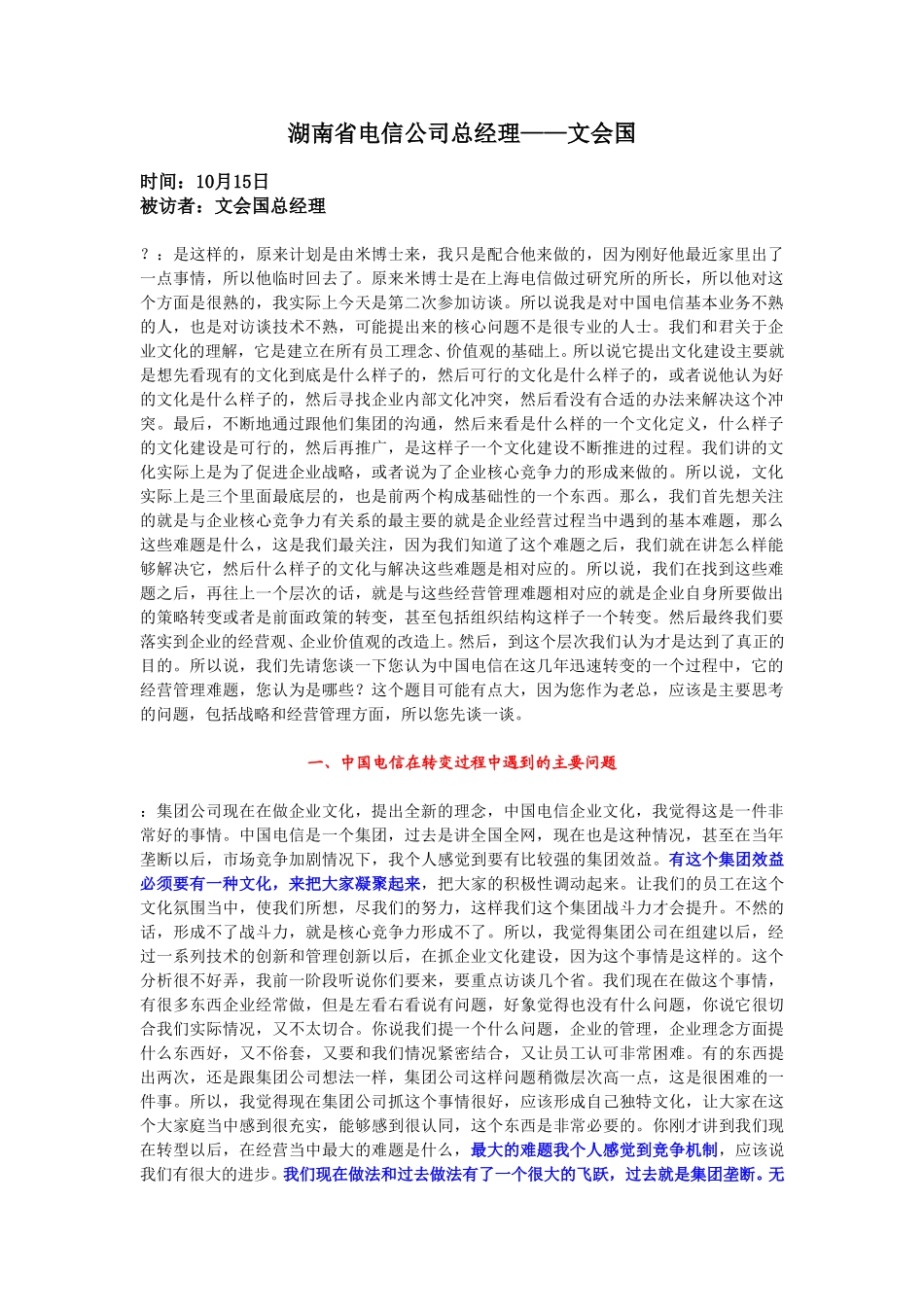 湖南省电信公司总经理——文会国

时间：10月15日
被访者：文会国总经理

？：是这样的，原来计划是由米博士来，我只是配合他来做的，因为刚好他最近家里出了一点事情，所以他临时回去了。原来米博士是在上海电信做过研究所的所长，所以他对这个方面是很熟的，我实际上今天是第二次参加访谈。所以说我是对中国电信基本业务不熟的人，也是对访谈技术不熟，可能提出来的核心问题不是很专业的人士。我们和君关于企业文化的理解，它是建立在所有员工理念、价值观的基础上。所以说它提出文化建设主要就是想先看现有的文化到底是什么样子的，然后可行的文化是什么样子的，或者说他认为好的文化是什么样子的，然后寻找企业内部文化冲突，然后看没有合适的办法来解决这个冲突。最后，不断地通过跟他们集团的沟通，然后来看是什么样的一个文化定义，什么样子的文化建设是可行的，然后再推广，是这样子一个文化建设不断推进的过程。我们讲的文化实际上是为了促进企业战略，或者说为了企业核心竞争力的形成来做的。所以说，文化实际上是三个里面最底层的，也是前两个构成基础性的一个东西。那么，我们首先想关注的就是与企业核心竞争力有关系的最主要的就是企业经营过程当中遇到的基本难题，那么这些难题是什么，这是我们最关注，因为我们知道了这个难题之后，我们就在讲怎么样能够解决它，然后什么样子的文化与解决这些难题是相对应的。所以说，我们在找到这些难题之后，再往上一个层次的话，就是与这些经营管理难题相对应的就是企业自身所要做出的策略转变或者是前面政策的转变，甚至包括组织结构这样子一个转变。然后最终我们要落实到企业的经营观、企业价值观的改造上。然后，到这个层次我们认为才是达到了真正的目的。所以说，我们先请您谈一下您认为中国电信在这几年迅速转变的一个过程中，它的经营管理难题，您认为是哪些？这个题目可能有点大，因为您作为老总，应该是主要思考的问题，包括战略和经营管理方面，所以您先谈一谈。

一、中国电信在转变过程中遇到的主要问题

：集团公司现在在做企业文化，提出全新的理念，中国电信企业文化，我觉得这是一件非常好的事情。中国电信是一个集团，过去是讲全国全网，现在也是这种情况，甚至在当年垄断以后，市场竞争加剧情况下，我个人感觉到要有比较强的集团效益。有这个集团效益必须要有一种文化，来把大家凝聚起来，把大家的积极性调动起来。让我们的员工在这个文化氛围当中，使我们所想，尽我们的努力，这样我们这个集团战斗力才会提升。不然的话，形成不了战斗力，就是核心竞争力形成不了。所以，我觉得集团公司在组建以后，经过一系列技术的创新和管理创新以后，在抓企业文化建设，因为这个事情是这样的。这个分析很不好弄，我前一阶段听说你们要来，要重点访谈几个省。我们现在在做这个事情，有很多东西企业经常做，但是左看右看说有问题，好象觉得也没有什么问题，你说它很切合我们实际情况，又不太切合。你说我们提一个什么问题，企业的管理，企业理念方面提什么东西好，又不俗套，又要和我们情况紧密结合，又让员工认可非常困难。有的东西提出两次，还是跟集团公司想法一样，集团公司这样问题稍微层次高一点，这是很困难的一件事。所以，我觉得现在集团公司抓这个事情很好，应该形成自己独特文化，让大家在这个大家庭当中感到很充实，能够感到很认同，这个东西是非常必要的。你刚才讲到我们现在转型以后，在经营当中最大的难题是什么，最大的难题我个人感觉到竞争机制，应该说我们有很大的进步。我们现在做法和过去做法有了一个很大的飞跃，过去就是集团垄断。无